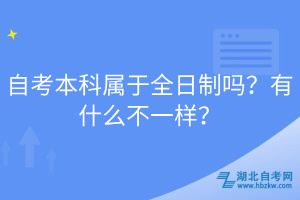 自考本科属于全日制吗？有什么不一样？

湖北自考网
www.hbzkw.com